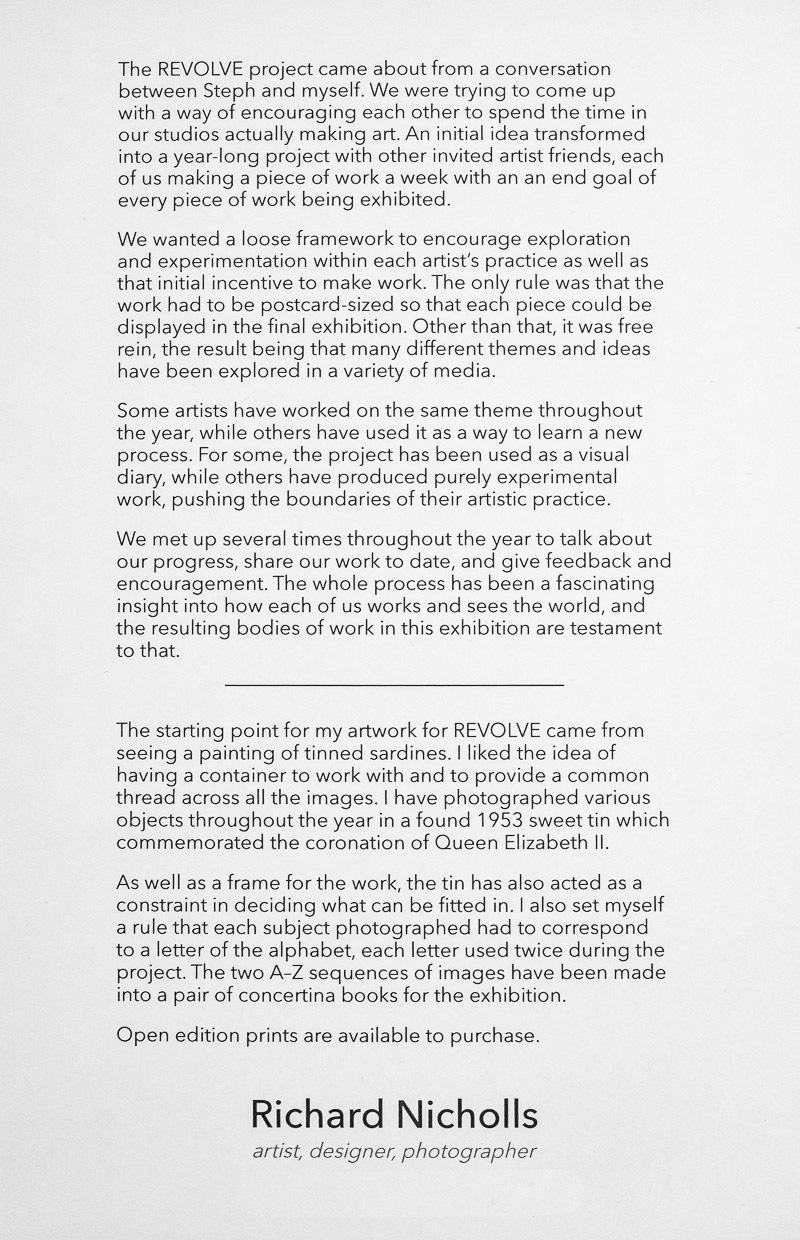 The REVOLVE project came about from a conversation between Steph and myself. We were trying to come up with a way of encouraging each other to spend the time in our studios actually making art. An initial idea transformed into a year-long project with other invited artist friends, each of us making a piece of work a week with an an end goal of every piece of work being exhibited.

We wanted a loose framework to encourage exploration and experimentation within each artist's practice as well as that initial incentive to make work. The only rule was that the work had to be postcard-sized so that each piece could be displayed in the final exhibition. Other than that, it was free rein, the result being that many different themes and ideas have been explored in a variety of media.

Some artists have worked on the same theme throughout the year, while others have used it as a way to learn a new process. For some, the project has been used as a visual diary, while others have produced purely experimental work, pushing the boundaries of their artistic practice.

We met up several times throughout the year to talk about our progress, share our work to date, and give feedback and encouragement. The whole process has been a fascinating insight into how each of us works and sees the world, and the resulting bodies of work in this exhibition are testament to that.

The starting point for my artwork for REVOLVE came from seeing a painting of tinned sardines. I liked the idea of having a container to work with and to provide a common thread across all the images. I have photographed various objects throughout the year in a found 1953 sweet tin which commemorated the coronation of Queen Elizabeth II.

As well as a frame for the work, the tin has also acted as a constraint in deciding what can be fitted in. I also set myself a rule that each subject photographed had to correspond to a letter of the alphabet, each letter used twice during the project. The two A–Z sequences of images have been made into a pair of concertina books for the exhibition.

Open edition prints are available to purchase.

Richard Nicholls
artist, designer, photographer